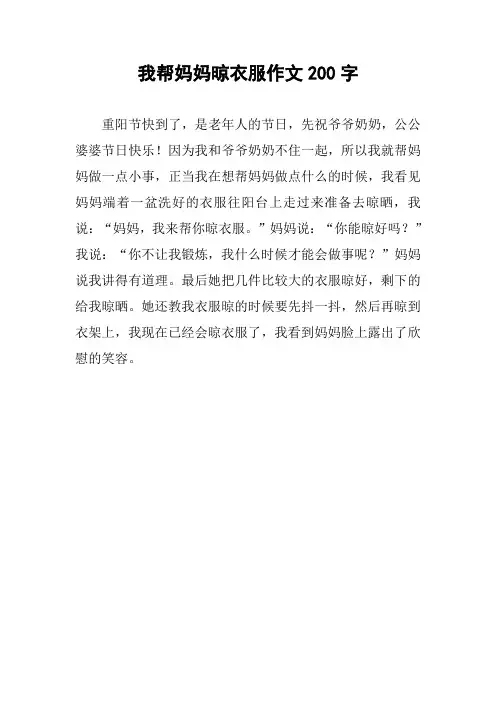 我帮妈妈晾衣服作文 200 字

重阳节快到了，是老年人的节日，先祝爷爷奶奶，公公婆婆节日快乐！因为我和爷爷奶奶不住一起，所以我就帮妈妈做一点小事，正当我在想帮妈妈做点什么的时候，我看见妈妈端着一盆洗好的衣服往阳台上走过来准备去晾晒，我说：“妈妈，我来帮你晾衣服。”妈妈说：“你能晾好吗？”我说：“你不让我锻炼，我什么时候才能会做事呢？”妈妈说我讲得有道理。最后她把几件比较大的衣服晾好，剩下的给我晾晒。她还教我衣服晾的时候要先抖一抖，然后再晾到衣架上，我现在已经会晾衣服了，我看到妈妈脸上露出了欣慰的笑容。